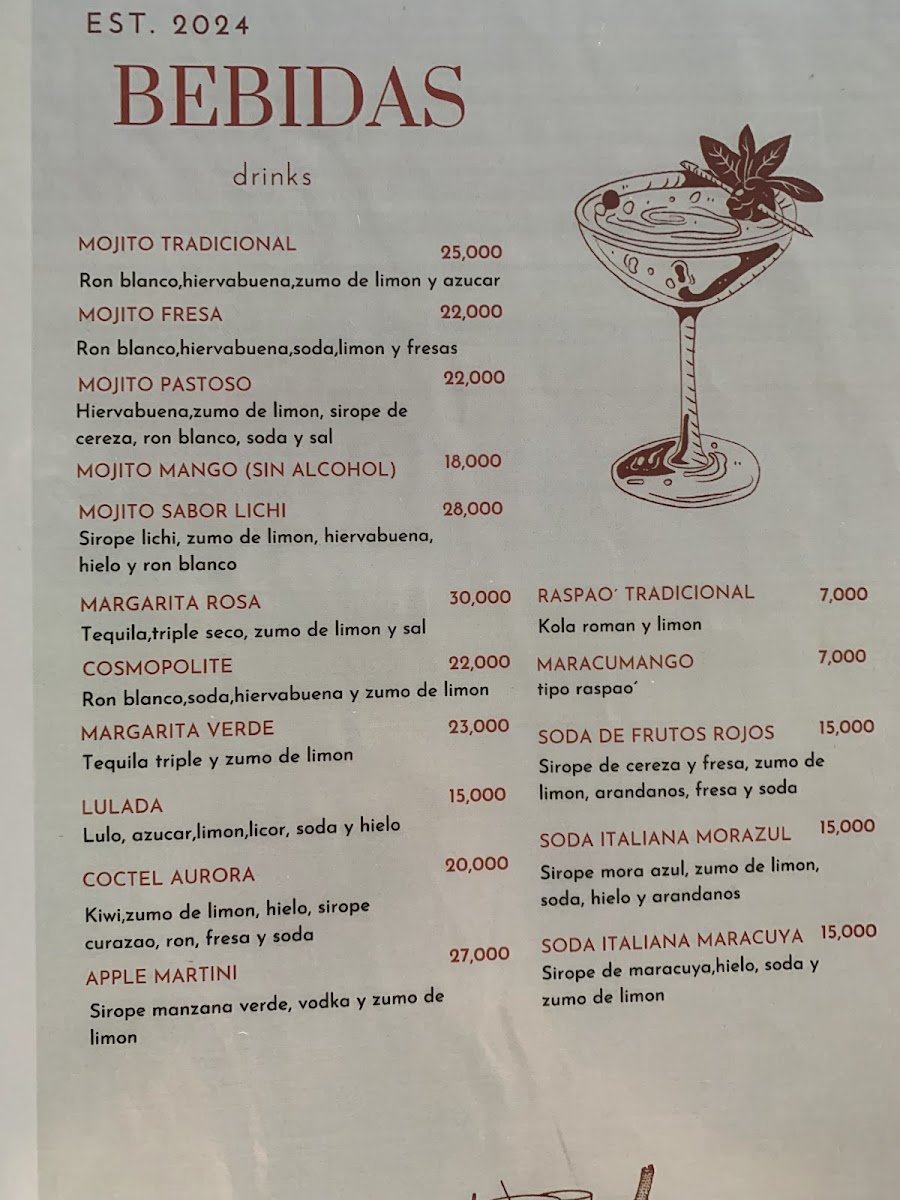 EST. 2024

BEBIDAS

drinks

MOJITO TRADICIONAL 25,000
Ron blanco,hiervabuena,zumo de limon y azucar

MOJITO FRESA 22,000
Ron blanco,hiervabuena,soda,limon y fresas

MOJITO PASTOSO 22,000
Hiervabuena,zumo de limon, sirope de cereza, ron blanco, soda y sal

MOJITO MANGO (SIN ALCOHOL) 18,000

MOJITO SABOR LICHI 28,000
Sirope lichi, zumo de limon, hiervabuena, hielo y ron blanco

MARGARITA ROSA 30,000
Tequila,triple seco, zumo de limon y sal

COSMOPOLITE 22,000
Ron blanco,soda,hiervabuena y zumo de limon

MARGARITA VERDE 23,000
Tequila triple y zumo de limon

LULADA 15,000
Lulo, azucar,limon,licor, soda y hielo

COCTEL AURORA 20,000
Kiwi,zumo de limon, hielo, sirope curazao, ron, fresa y soda

APPLE MARTINI 27,000
Sirope manzana verde, vodka y zumo de limon

RASPAO´ TRADICIONAL 7,000
Kola roman y limon

MARACUMANGO 7,000
tipo raspao´

SODA DE FRUTOS ROJOS 15,000
Sirope de cereza y fresa, zumo de limon, arandanos, fresa y soda

SODA ITALIANA MORAZUL 15,000
Sirope mora azul, zumo de limon, soda, hielo y arandanos

SODA ITALIANA MARACUYA 15,000
Sirope de maracuya,hielo, soda y zumo de limon